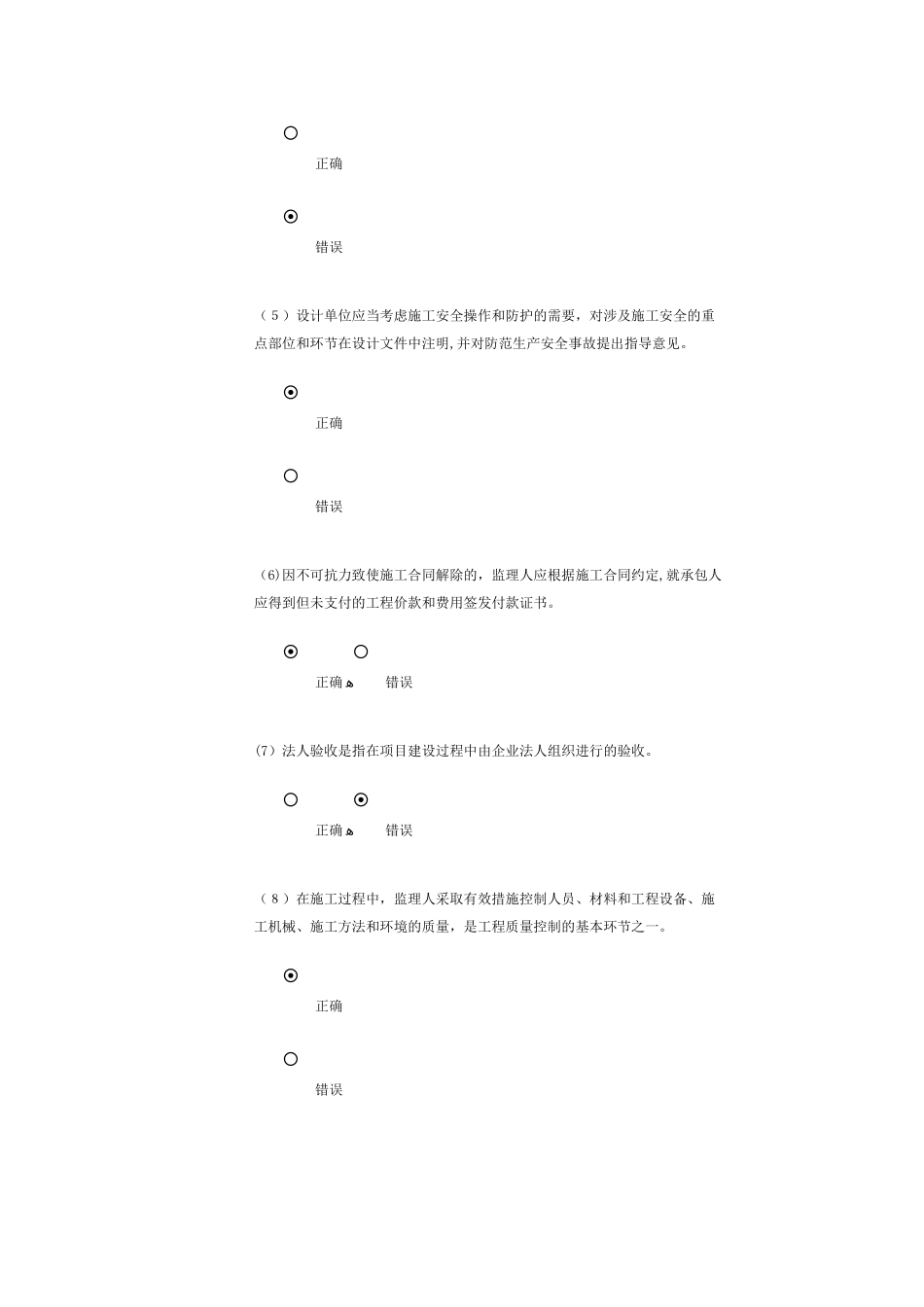 正确

错误

（5）设计单位应当考虑施工安全操作和防护的需要，对涉及施工安全的重点部位和环节在设计文件中注明,并对防范生产安全事故提出指导意见。

正确

错误

(6)因不可抗力致使施工合同解除的，监理人应根据施工合同约定,就承包人应得到但未支付的工程价款和费用签发付款证书。

正确 错误

(7）法人验收是指在项目建设过程中由企业法人组织进行的验收。

正确 错误

（8）在施工过程中，监理人采取有效措施控制人员、材料和工程设备、施工机械、施工方法和环境的质量，是工程质量控制的基本环节之一。

正确

错误